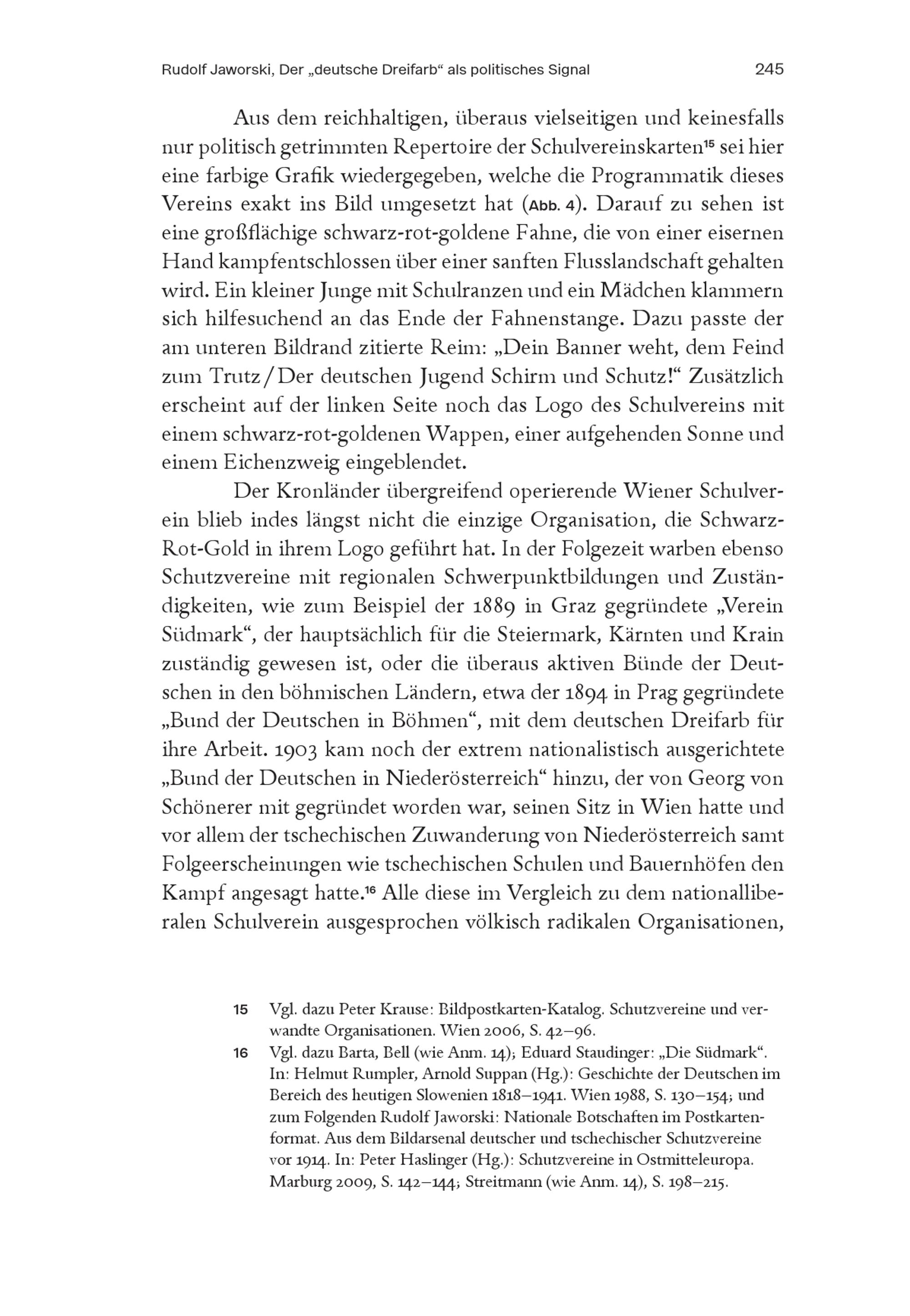 Rudolf Jaworski, Der „deutsche Dreifarb“ als politisches Signal 245

Aus dem reichhaltigen, überaus vielseitigen und keinesfalls nur politisch getrimmten Repertoire der Schulvereinskarten$^{15}$ sei hier eine farbige Grafik wiedergegeben, welche die Programmatik dieses Vereins exakt ins Bild umgesetzt hat (Abb. 4). Darauf zu sehen ist eine großflächige schwarz-rot-goldene Fahne, die von einer eisernen Hand kampfentschlossen über einer sanften Flusslandschaft gehalten wird. Ein kleiner Junge mit Schulranzen und ein Mädchen klammern sich hilfesuchend an das Ende der Fahnenstange. Dazu passte der am unteren Bildrand zitierte Reim: „Dein Banner weht, dem Feind zum Trutz / Der deutschen Jugend Schirm und Schutz!“ Zusätzlich erscheint auf der linken Seite noch das Logo des Schulvereins mit einem schwarz-rot-goldenen Wappen, einer aufgehenden Sonne und einem Eichenzweig eingeblendet.

Der Kronländer übergreifend operierende Wiener Schulverein blieb indes längst nicht die einzige Organisation, die Schwarz-Rot-Gold in ihrem Logo geführt hat. In der Folgezeit warben ebenso Schutzvereine mit regionalen Schwerpunktbildungen und Zuständigkeiten, wie zum Beispiel der 1889 in Graz gegründete „Verein Südmark“, der hauptsächlich für die Steiermark, Kärnten und Krain zuständig gewesen ist, oder die überaus aktiven Bünde der Deutschen in den böhmischen Ländern, etwa der 1894 in Prag gegründete „Bund der Deutschen in Böhmen“, mit dem deutschen Dreifarb für ihre Arbeit. 1903 kam noch der extrem nationalistisch ausgerichtete „Bund der Deutschen in Niederösterreich“ hinzu, der von Georg von Schönerer mit gegründet worden war, seinen Sitz in Wien hatte und vor allem der tschechischen Zuwanderung von Niederösterreich samt Folgeerscheinungen wie tschechischen Schulen und Bauernhöfen den Kampf angesagt hatte.$^{16}$ Alle diese im Vergleich zu dem nationalliberalen Schulverein ausgesprochen völkisch radikalen Organisationen,

15 Vgl. dazu Peter Krause: Bildpostkarten-Katalog. Schutzvereine und verwandte Organisationen. Wien 2006, S. 42–96.

16 Vgl. dazu Barta, Bell (wie Anm. 14); Eduard Staudinger: „Die Südmark“. In: Helmut Rumpler, Arnold Suppan (Hg.): Geschichte der Deutschen im Bereich des heutigen Slowenien 1818–1941. Wien 1988, S. 130–154; und zum Folgenden Rudolf Jaworski: Nationale Botschaften im Postkartenformat. Aus dem Bildarsenal deutscher und tschechischer Schutzvereine vor 1914. In: Peter Haslinger (Hg.): Schutzvereine in Ostmitteleuropa. Marburg 2009, S. 142–144; Streitmann (wie Anm. 14), S. 198–215.